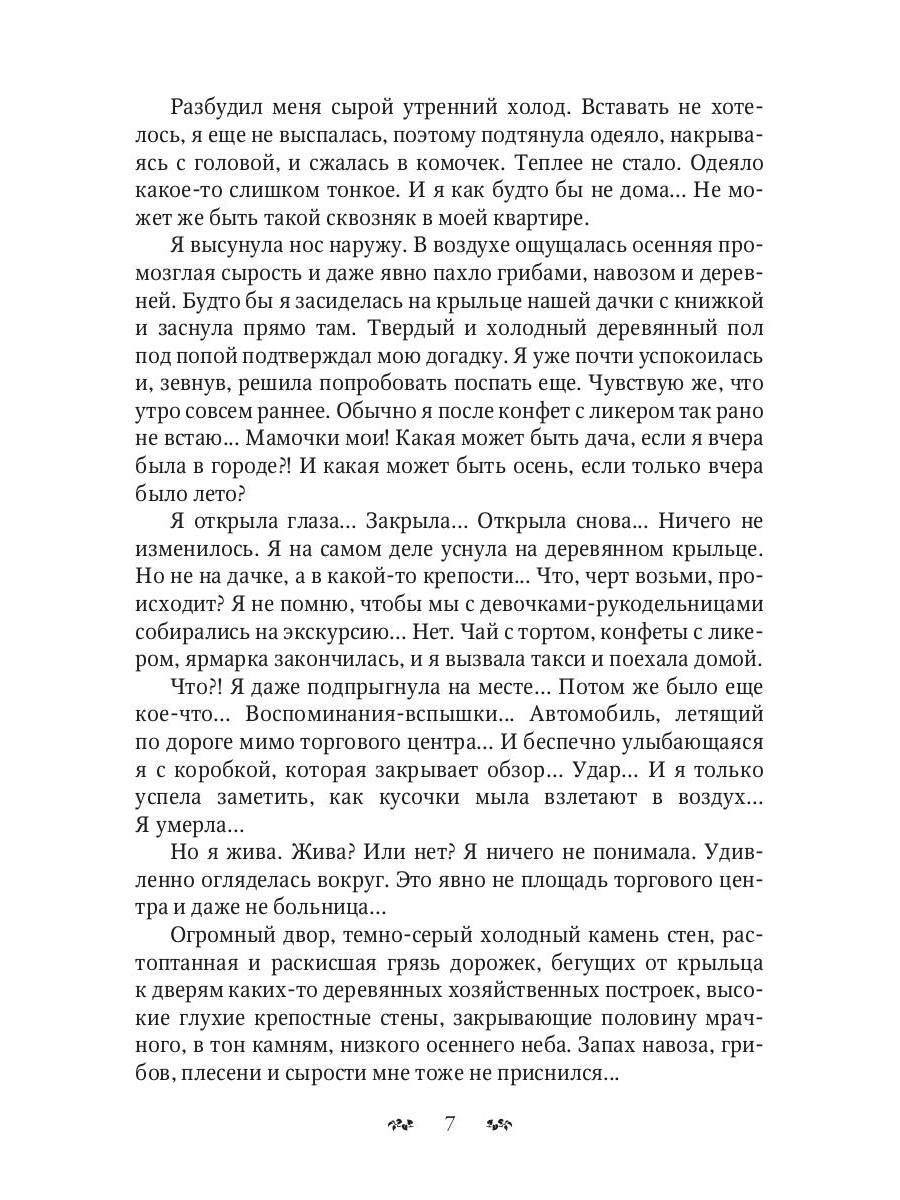 Разбудил меня сырой утренний холод. Вставать не хотелось, я еще не выспалась, поэтому подтянула одеяло, накрываясь с головой, и сжалась в комочек. Теплее не стало. Одеяло какое-то слишком тонкое. И я как будто бы не дома... Не может же быть такой сквозняк в моей квартире.

Я высунула нос наружу. В воздухе ощущалась осенняя промозглая сырость и даже явно пахло грибами, навозом и деревней. Будто бы я засиделась на крыльце нашей дачки с книжкой и заснула прямо там. Твердый и холодный деревянный пол под попой подтверждал мою догадку. Я уже почти успокоилась и, зевнув, решила попробовать поспать еще. Чувствую же, что утро совсем раннее. Обычно я после конфет с ликером так рано не встаю... Мамочки мои! Какая может быть дача, если я вчера была в городе?! И какая может быть осень, если только вчера было лето?

Я открыла глаза... Закрыла... Открыла снова... Ничего не изменилось. Я на самом деле уснула на деревянном крыльце. Но не на дачке, а в какой-то крепости... Что, черт возьми, происходит? Я не помню, чтобы мы с девочками-рукодельницами собирались на экскурсию... Нет. Чай с тортом, конфеты с ликером, ярмарка закончилась, и я вызвала такси и поехала домой.

Что?! Я даже подпрыгнула на месте... Потом же было еще кое-что... Воспоминания-вспышки... Автомобиль, летящий по дороге мимо торгового центра... И беспечно улыбающаяся я с коробкой, которая закрывает обзор... Удар... И я только успела заметить, как кусочки мыла взлетают в воздух... Я умерла...

Но я жива. Жива? Или нет? Я ничего не понимала. Удивленно огляделась вокруг. Это явно не площадь торгового центра и даже не больница...

Огромный двор, темно-серый холодный камень стен, растоптанная и раскисшая грязь дорожек, бегущих от крыльца к дверям каких-то деревянных хозяйственных построек, высокие глухие крепостные стены, закрывающие половину мрачного, в тон камням, низкого осеннего неба. Запах навоза, грибов, плесени и сырости мне тоже не приснился...

7